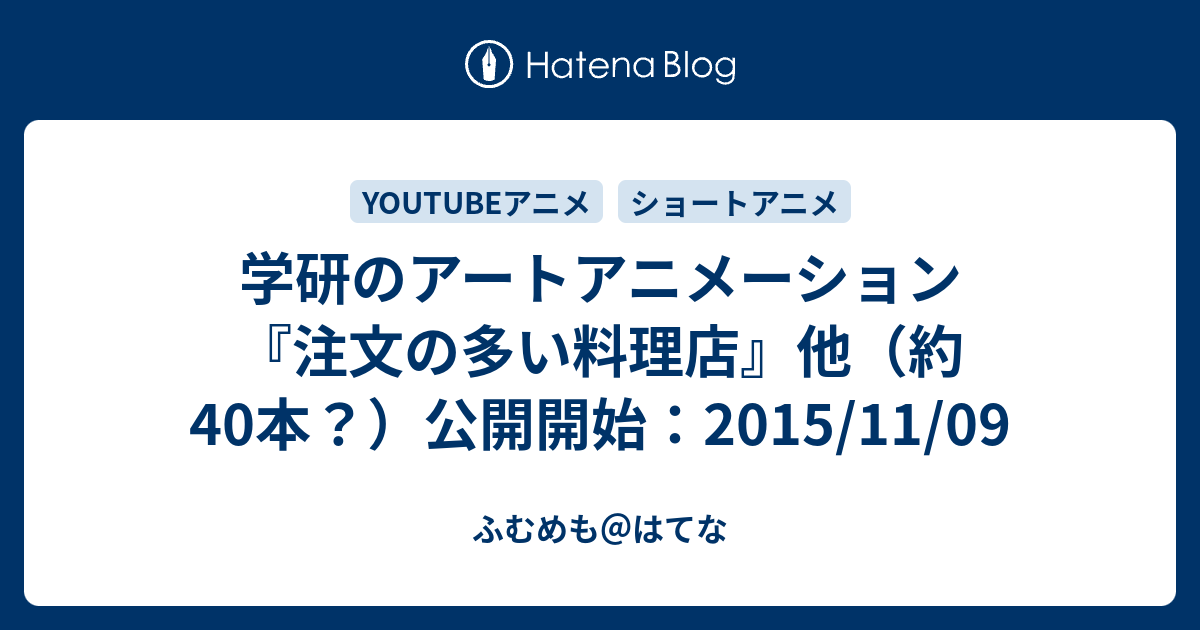 Hatena Blog

YOUTUBEアニメ

ショートアニメ

学研のアートアニメーション『注文の多い料理店』他（約40本？）公開開始：2015/11/09

ふむめも@はてな